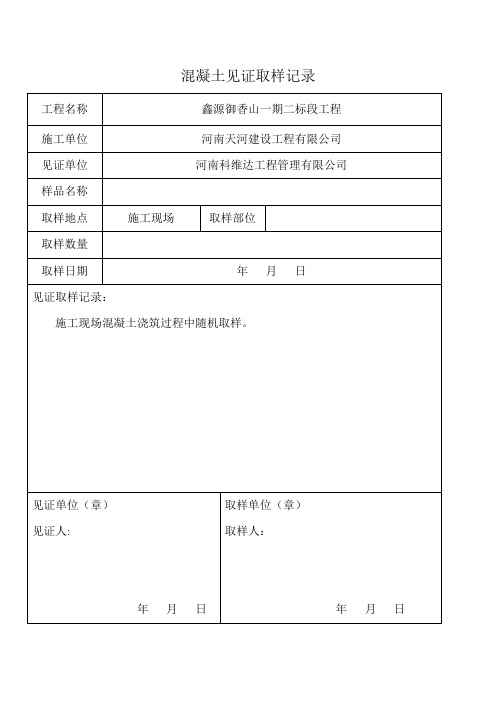 混凝土见证取样记录

| 工程名称 | 鑫源御香山一期二标段工程 | | |
|---|---|---|---|
| 施工单位 | 河南天河建设工程有限公司 | | |
| 见证单位 | 河南科维达工程管理有限公司 | | |
| 样品名称 | | | |
| 取样地点 | 施工现场 | 取样部位 | |
| 取样数量 | | | |
| 取样日期 | 年 月 日 | | |

见证取样记录：

施工现场混凝土浇筑过程中随机取样。

| 见证单位（章） 见证人: 年 月 日 | 取样单位（章） 取样人: 年 月 日 |
|---|---|